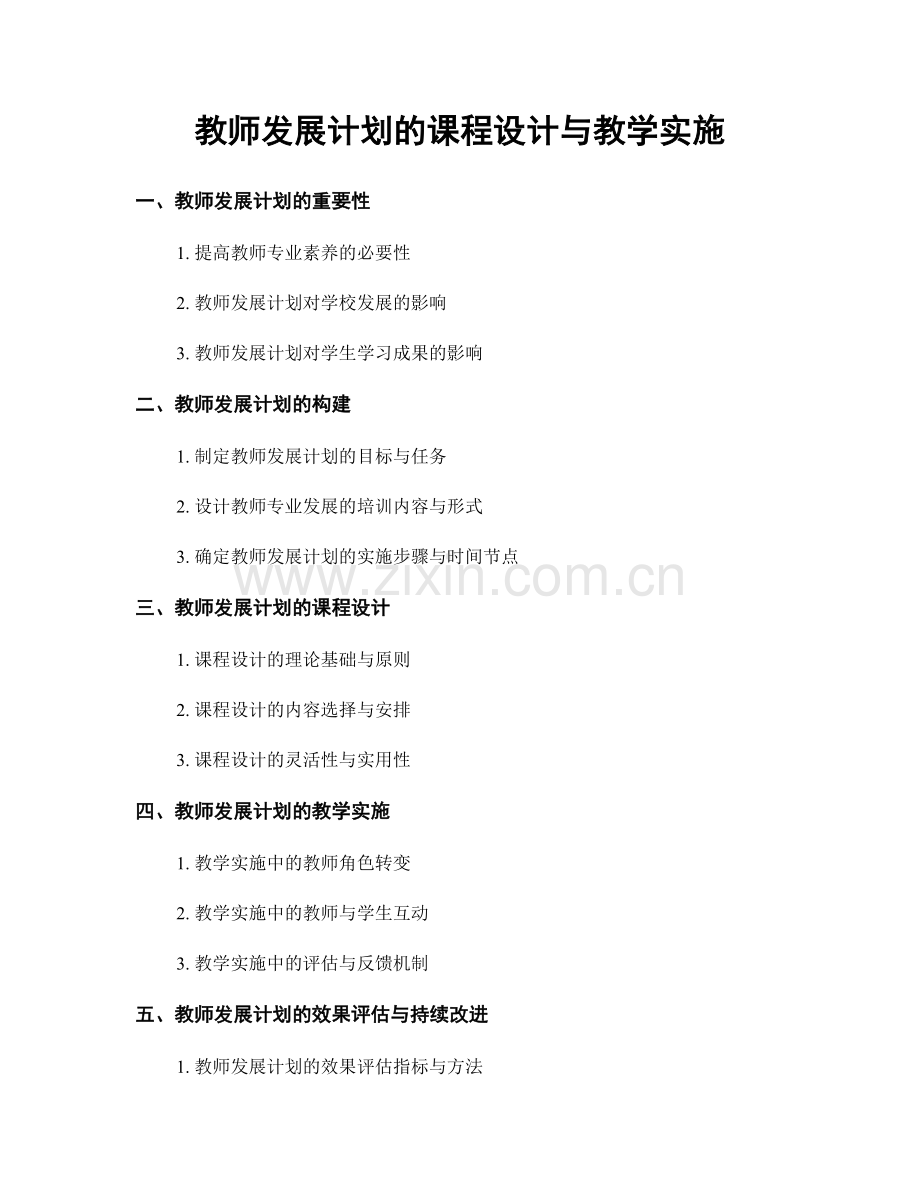 教师发展计划的课程设计与教学实施

一、教师发展计划的重要性

1. 提高教师专业素养的必要性

2. 教师发展计划对学校发展的影响

3. 教师发展计划对学生学习成果的影响

二、教师发展计划的构建

1. 制定教师发展计划的目标与任务

2. 设计教师专业发展的培训内容与形式

3. 确定教师发展计划的实施步骤与时间节点

www.zixin.com.cn

三、教师发展计划的课程设计

1. 课程设计的理论基础与原则

2. 课程设计的内容选择与安排

3. 课程设计的灵活性与实用性

四、教师发展计划的教学实施

1. 教学实施中的教师角色转变

2. 教学实施中的教师与学生互动

3. 教学实施中的评估与反馈机制

五、教师发展计划的效果评估与持续改进

1. 教师发展计划的效果评估指标与方法